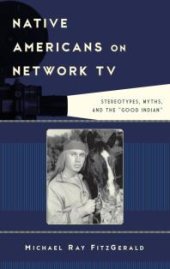 NATIVE AMERICANS ON NETWORK TV

STEREOTYPES, MYTHS, AND THE "GOOD INDIAN"

MICHAEL RAY FITZGERALD